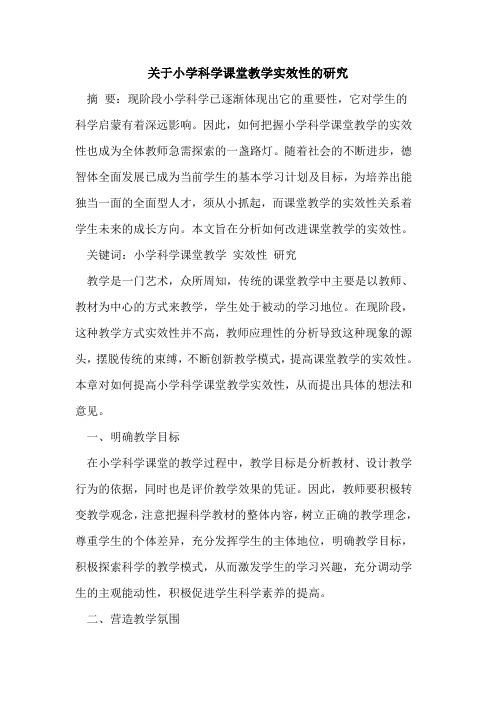 关于小学科学课堂教学实效性的研究

摘 要：现阶段小学科学已逐渐体现出它的重要性，它对学生的科学启蒙有着深远影响。因此，如何把握小学科学课堂教学的实效性也成为全体教师急需探索的一盏路灯。随着社会的不断进步，德智体全面发展已成为当前学生的基本学习计划及目标，为培养出能独当一面的全面型人才，须从小抓起，而课堂教学的实效性关系着学生未来的成长方向。本文旨在分析如何改进课堂教学的实效性。

关键词：小学科学课堂教学 实效性 研究

教学是一门艺术，众所周知，传统的课堂教学中主要是以教师、教材为中心的方式来教学，学生处于被动的学习地位。在现阶段，这种教学方式实效性并不高，教师应理性的分析导致这种现象的源头，摆脱传统的束缚，不断创新教学模式，提高课堂教学的实效性。本章对如何提高小学科学课堂教学实效性，从而提出具体的想法和意见。

一、明确教学目标

在小学科学课堂的教学过程中，教学目标是分析教材、设计教学行为的依据，同时也是评价教学效果的凭证。因此，教师要积极转变教学观念，注意把握科学教材的整体内容，树立正确的教学理念，尊重学生的个体差异，充分发挥学生的主体地位，明确教学目标，积极探索科学的教学模式，从而激发学生的学习兴趣，充分调动学生的主观能动性，积极促进学生科学素养的提高。

二、营造教学氛围